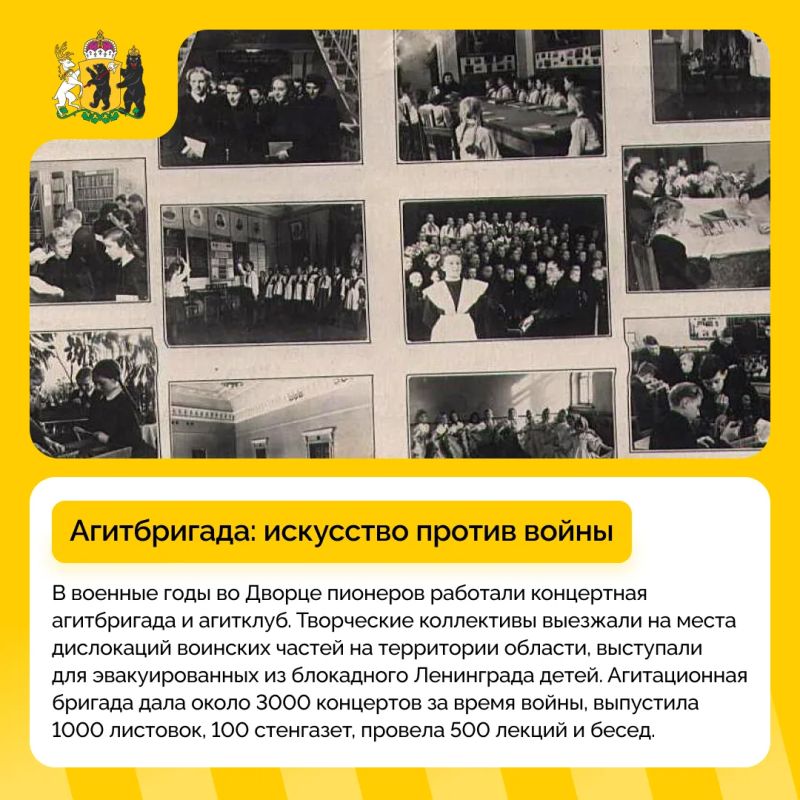 Агитбригада: искусство против войны

В военные годы во Дворце пионеров работали концертная агитбригада и агитклуб. Творческие коллективы выезжали на места дислокаций воинских частей на территории области, выступали для эвакуированных из блокадного Ленинграда детей. Агитационная бригада дала около 3000 концертов за время войны, выпустила 1000 листовок, 100 стенгазет, провела 500 лекций и бесед.